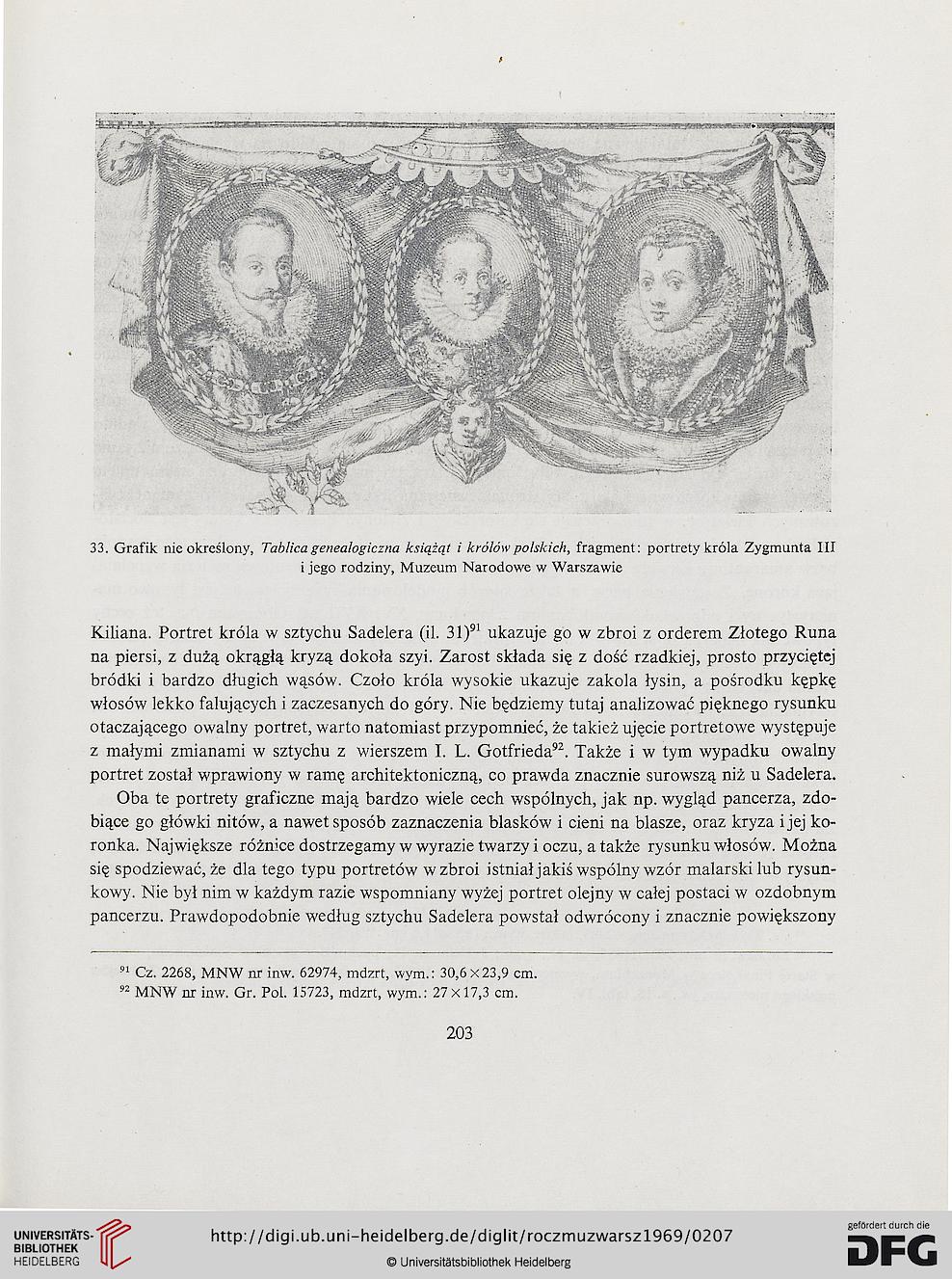 33. Grafik nie określony, Tablica genealogiczna książąt i królów polskich, fragment: portrety króla Zygmunta III i jego rodziny, Muzeum Narodowe w Warszawie

Kiliana. Portret króla w sztychu Sadelera (il. 31)$^{91}$ ukazuje go w zbroi z orderem Złotego Runa na piersi, z dużą okrągłą kryzą dokoła szyi. Zarost składa się z dość rzadkiej, prosto przyciętej bródki i bardzo długich wąsów. Czoło króla wysokie ukazuje zakola łysin, a pośrodku kępkę włosów lekko falujących i zaczesanych do góry. Nie będziemy tutaj analizować pięknego rysunku otaczającego owalny portret, warto natomiast przypomnieć, że takież ujęcie portretowe występuje z małymi zmianami w sztychu z wierszem I. L. Gotfrieda$^{92}$. Także i w tym wypadku owalny portret został wprawiony w ramę architektoniczną, co prawda znacznie surowszą niż u Sadelera.

Oba te portrety graficzne mają bardzo wiele cech wspólnych, jak np. wygląd pancerza, zdobiące go główki nitów, a nawet sposób zaznaczenia blasków i cieni na blasze, oraz kryza i jej koronka. Największe różnice dostrzegamy w wyrazie twarzy i oczu, a także rysunku włosów. Można się spodziewać, że dla tego typu portretów w zbroi istniał jakiś wspólny wzór malarski lub rysunkowy. Nie był nim w każdym razie wspomniany wyżej portret olejny w całej postaci w ozdobnym pancerzu. Prawdopodobnie według sztychu Sadelera powstał odwrócony i znacznie powiększony

$^{91}$ Cz. 2268, MNW nr inw. 62974, mdzrt, wym.: 30,6×23,9 cm.
$^{92}$ MNW nr inw. Gr. Pol. 15723, mdzrt, wym.: 27×17,3 cm.

203

UNIVERSITÄTS-BIBLIOTHEK HEIDELBERG
http://digi.ub.uni-heidelberg.de/diglit/roczmuzwarsz1969/0207
© Universitätsbibliothek Heidelberg
gefördert durch die DFG